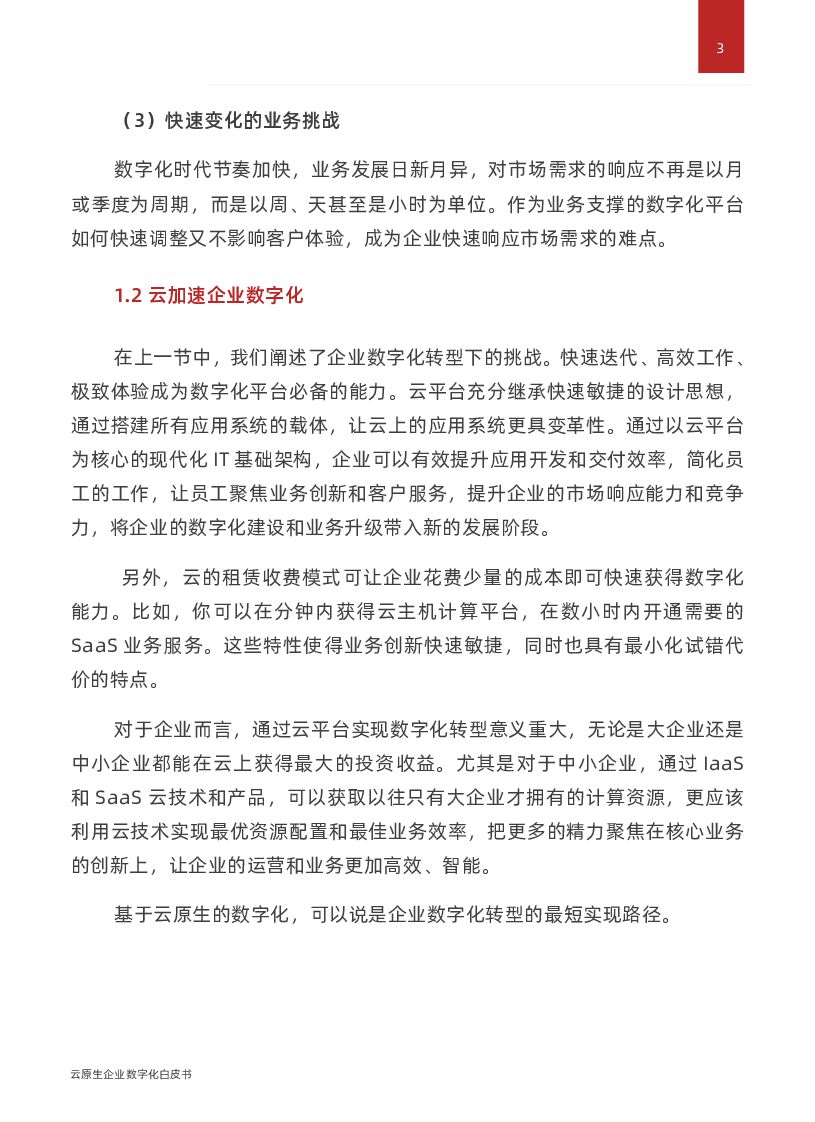 3

（3）快速变化的业务挑战

数字化时代节奏加快，业务发展日新月异，对市场需求的响应不再是以月或季度为周期，而是以周、天甚至是小时为单位。作为业务支撑的数字化平台如何快速调整又不影响客户体验，成为企业快速响应市场需求的难点。

1.2 云加速企业数字化

在上一节中，我们阐述了企业数字化转型下的挑战。快速迭代、高效工作、极致体验成为数字化平台必备的能力。云平台充分继承快速敏捷的设计思想，通过搭建所有应用系统的载体，让云上的应用系统更具变革性。通过以云平台为核心的现代化 IT 基础架构，企业可以有效提升应用开发和交付效率，简化员工的工作，让员工聚焦业务创新和客户服务，提升企业的市场响应能力和竞争力，将企业的数字化建设和业务升级带入新的发展阶段。

另外，云的租赁收费模式可让企业花费少量的成本即可快速获得数字化能力。比如，你可以在分钟内获得云主机计算平台，在数小时内开通需要的 SaaS 业务服务。这些特性使得业务创新快速敏捷，同时也具有最小化试错代价的特点。

对于企业而言，通过云平台实现数字化转型意义重大，无论是大企业还是中小企业都能在云上获得最大的投资收益。尤其是对于中小企业，通过 IaaS 和 SaaS 云技术和产品，可以获取以往只有大企业才拥有的计算资源，更应该利用云技术实现最优资源配置和最佳业务效率，把更多的精力聚焦在核心业务的创新上，让企业的运营和业务更加高效、智能。

基于云原生的数字化，可以说是企业数字化转型的最短实现路径。

云原生企业数字化白皮书